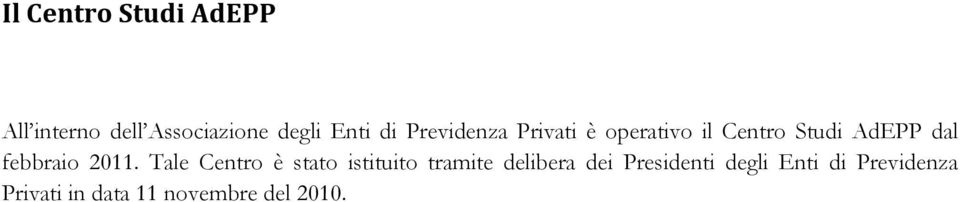 Il Centro Studi AdEPP

All'interno dell'Associazione degli Enti di Previdenza Privati è operativo il Centro Studi AdEPP dal febbraio 2011. Tale Centro è stato istituito tramite delibera dei Presidenti degli Enti di Previdenza Privati in data 11 novembre del 2010.